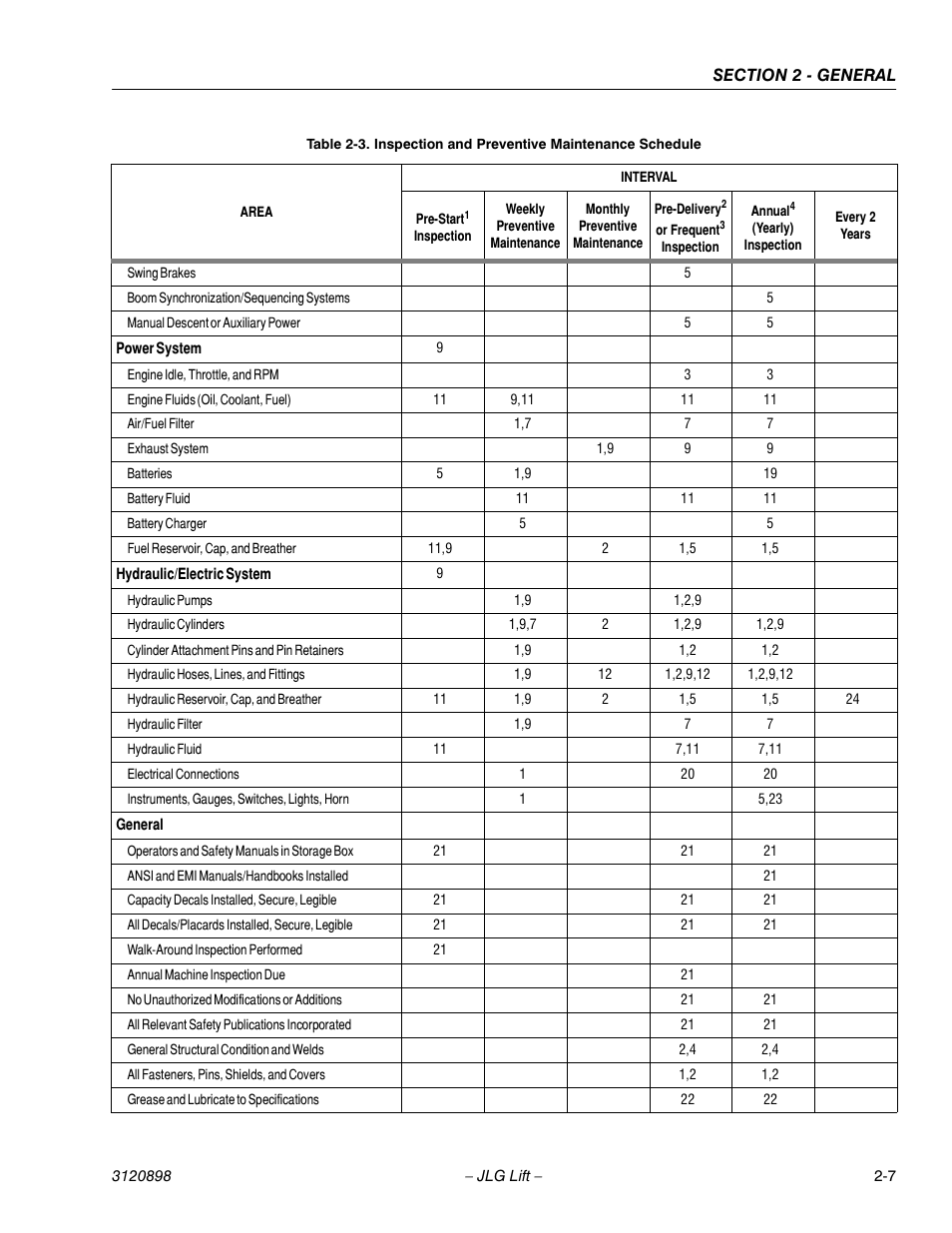 SECTION 2 - GENERAL

Table 2-3. Inspection and Preventive Maintenance Schedule

| AREA | INTERVAL | | | | | |
|---|---|---|---|---|---|---|
| | Pre-Start$^1$ Inspection | Weekly Preventive Maintenance | Monthly Preventive Maintenance | Pre-Delivery$^2$ or Frequent$^3$ Inspection | Annual$^4$ (Yearly) Inspection | Every 2 Years |
| Swing Brakes | | | | 5 | | |
| Boom Synchronization/Sequencing Systems | | | | | 5 | |
| Manual Descent or Auxiliary Power | | | | 5 | 5 | |
| Power System | 9 | | | | | |
| Engine Idle, Throttle, and RPM | | | | 3 | 3 | |
| Engine Fluids (Oil, Coolant, Fuel) | 11 | 9,11 | | 11 | 11 | |
| Air/Fuel Filter | | 1,7 | | 7 | 7 | |
| Exhaust System | | | 1,9 | 9 | 9 | |
| Batteries | 5 | 1,9 | | | 19 | |
| Battery Fluid | | 11 | | 11 | 11 | |
| Battery Charger | | 5 | | | 5 | |
| Fuel Reservoir, Cap, and Breather | 11,9 | | 2 | 1,5 | 1,5 | |
| Hydraulic/Electric System | 9 | | | | | |
| Hydraulic Pumps | | 1,9 | | 1,2,9 | | |
| Hydraulic Cylinders | | 1,9,7 | 2 | 1,2,9 | 1,2,9 | |
| Cylinder Attachment Pins and Pin Retainers | | 1,9 | | 1,2 | 1,2 | |
| Hydraulic Hoses, Lines, and Fittings | | 1,9 | 12 | 1,2,9,12 | 1,2,9,12 | |
| Hydraulic Reservoir, Cap, and Breather | 11 | 1,9 | 2 | 1,5 | 1,5 | 24 |
| Hydraulic Filter | | 1,9 | | 7 | 7 | |
| Hydraulic Fluid | 11 | | | 7,11 | 7,11 | |
| Electrical Connections | | 1 | | 20 | 20 | |
| Instruments, Gauges, Switches, Lights, Horn | | 1 | | | 5,23 | |
| General | | | | | | |
| Operators and Safety Manuals in Storage Box | 21 | | | 21 | 21 | |
| ANSI and EMI Manuals/Handbooks Installed | | | | | 21 | |
| Capacity Decals Installed, Secure, Legible | 21 | | | 21 | 21 | |
| All Decals/Placards Installed, Secure, Legible | 21 | | | 21 | 21 | |
| Walk-Around Inspection Performed | 21 | | | | | |
| Annual Machine Inspection Due | | | | 21 | | |
| No Unauthorized Modifications or Additions | | | | 21 | 21 | |
| All Relevant Safety Publications Incorporated | | | | 21 | 21 | |
| General Structural Condition and Welds | | | | 2,4 | 2,4 | |
| All Fasteners, Pins, Shields, and Covers | | | | 1,2 | 1,2 | |
| Grease and Lubricate to Specifications | | | | 22 | 22 | |

3120898 – JLG Lift – 2-7